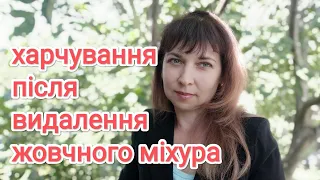 харчування після видалення жовчного міхура